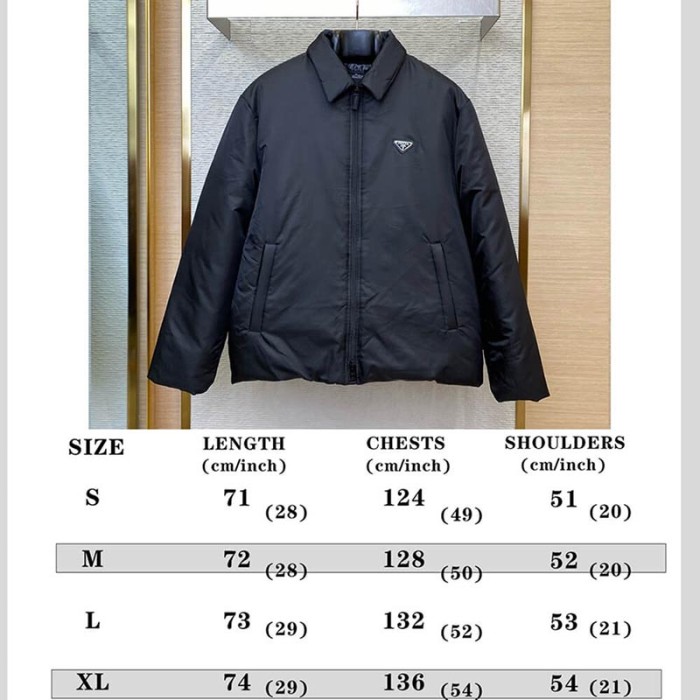 | SIZE | LENGTH (cm/inch) | CHESTS (cm/inch) | SHOULDERS (cm/inch) |
|---|---|---|---|
| S | 71 (28) | 124 (49) | 51 (20) |
| M | 72 (28) | 128 (50) | 52 (20) |
| L | 73 (29) | 132 (52) | 53 (21) |
| XL | 74 (29) | 136 (54) | 54 (21) |